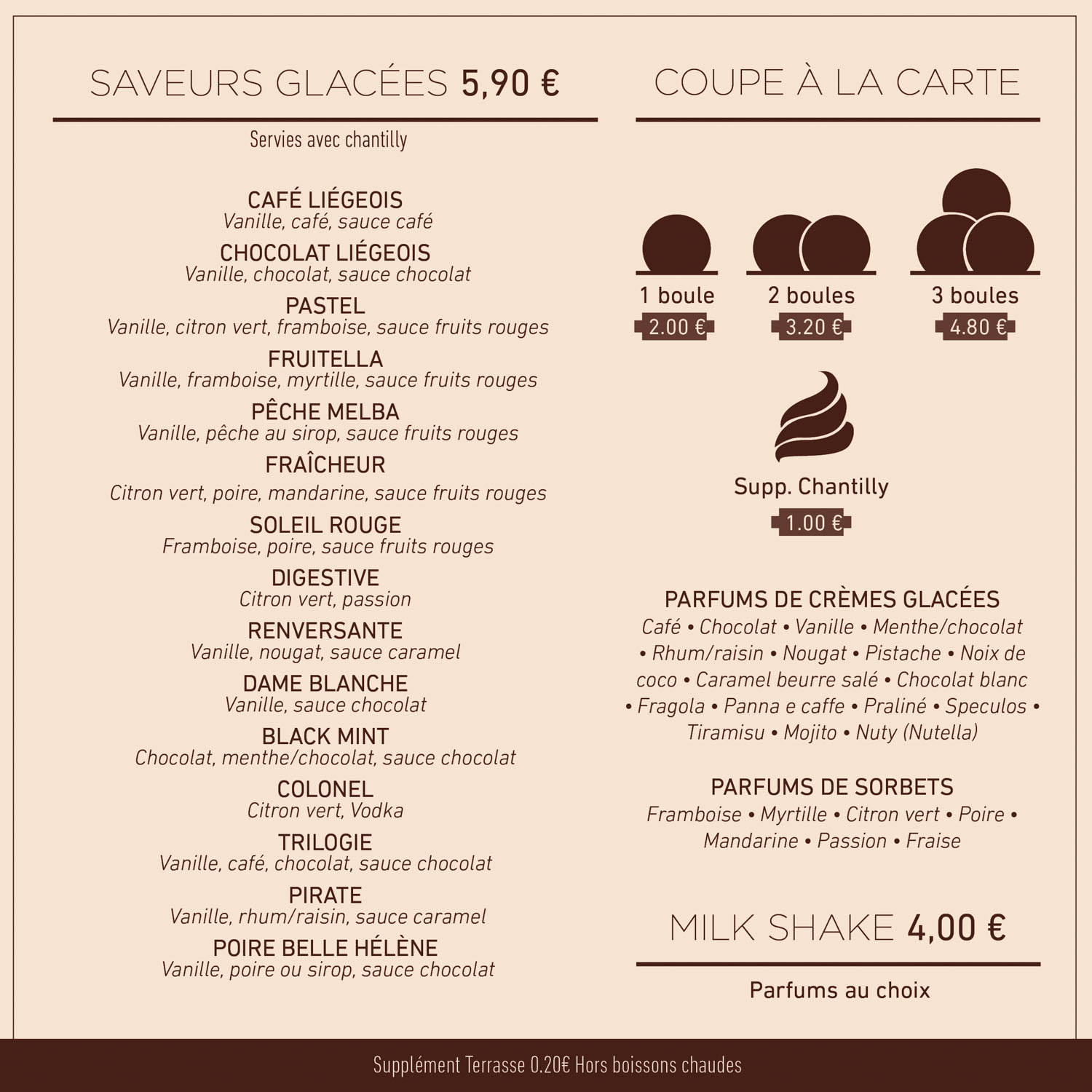 SAVEURS GLACÉES 5,90 €

Servies avec chantilly

CAFÉ LIÉGEOIS
Vanille, café, sauce café

CHOCOLAT LIÉGEOIS
Vanille, chocolat, sauce chocolat

PASTEL
Vanille, citron vert, framboise, sauce fruits rouges

FRUITELLA
Vanille, framboise, myrtille, sauce fruits rouges

PÊCHE MELBA
Vanille, pêche au sirop, sauce fruits rouges

FRAÎCHEUR
Citron vert, poire, mandarine, sauce fruits rouges

SOLEIL ROUGE
Framboise, poire, sauce fruits rouges

DIGESTIVE
Citron vert, passion

RENVERSANTE
Vanille, nougat, sauce caramel

DAME BLANCHE
Vanille, sauce chocolat

BLACK MINT
Chocolat, menthe/chocolat, sauce chocolat

COLONEL
Citron vert, Vodka

TRILOGIE
Vanille, café, chocolat, sauce chocolat

PIRATE
Vanille, rhum/raisin, sauce caramel

POIRE BELLE HÉLÈNE
Vanille, poire ou sirop, sauce chocolat

COUPE À LA CARTE

1 boule
2.00 €

2 boules
3.20 €

3 boules
4.80 €

Supp. Chantilly
1.00 €

PARFUMS DE CRÈMES GLACÉES
Café • Chocolat • Vanille • Menthe/chocolat • Rhum/raisin • Nougat • Pistache • Noix de coco • Caramel beurre salé • Chocolat blanc • Fragola • Panna e caffe • Praliné • Speculos • Tiramisu • Mojito • Nuty (Nutella)

PARFUMS DE SORBETS
Framboise • Myrtille • Citron vert • Poire • Mandarine • Passion • Fraise

MILK SHAKE 4,00 €

Parfums au choix

Supplément Terrasse 0.20€ Hors boissons chaudes